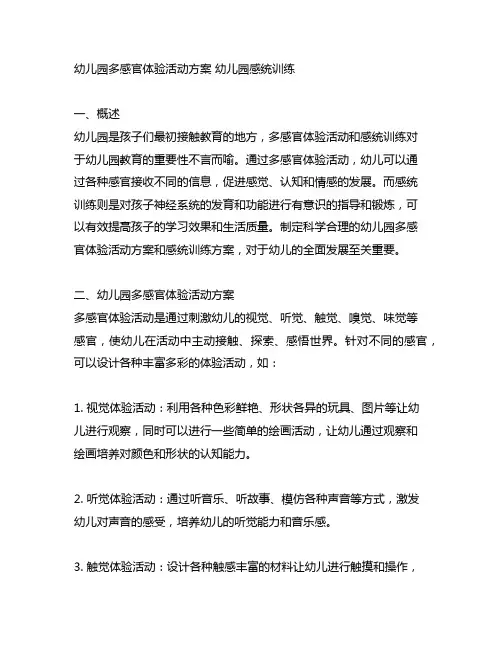 幼儿园多感官体验活动方案 幼儿园感统训练

一、概述
幼儿园是孩子们最初接触教育的地方，多感官体验活动和感统训练对于幼儿园教育的重要性不言而喻。通过多感官体验活动，幼儿可以通过各种感官接收不同的信息，促进感觉、认知和情感的发展。而感统训练则是对孩子神经系统的发育和功能进行有意识的指导和锻炼，可以有效提高孩子的学习效果和生活质量。制定科学合理的幼儿园多感官体验活动方案和感统训练方案，对于幼儿的全面发展至关重要。

二、幼儿园多感官体验活动方案
多感官体验活动是通过刺激幼儿的视觉、听觉、触觉、嗅觉、味觉等感官，使幼儿在活动中主动接触、探索、感悟世界。针对不同的感官，可以设计各种丰富多彩的体验活动，如：

1. 视觉体验活动：利用各种色彩鲜艳、形状各异的玩具、图片等让幼儿进行观察，同时可以进行一些简单的绘画活动，让幼儿通过观察和绘画培养对颜色和形状的认知能力。

2. 听觉体验活动：通过听音乐、听故事、模仿各种声音等方式，激发幼儿对声音的感受，培养幼儿的听觉能力和音乐感。

3. 触觉体验活动：设计各种触感丰富的材料让幼儿进行触摸和操作，